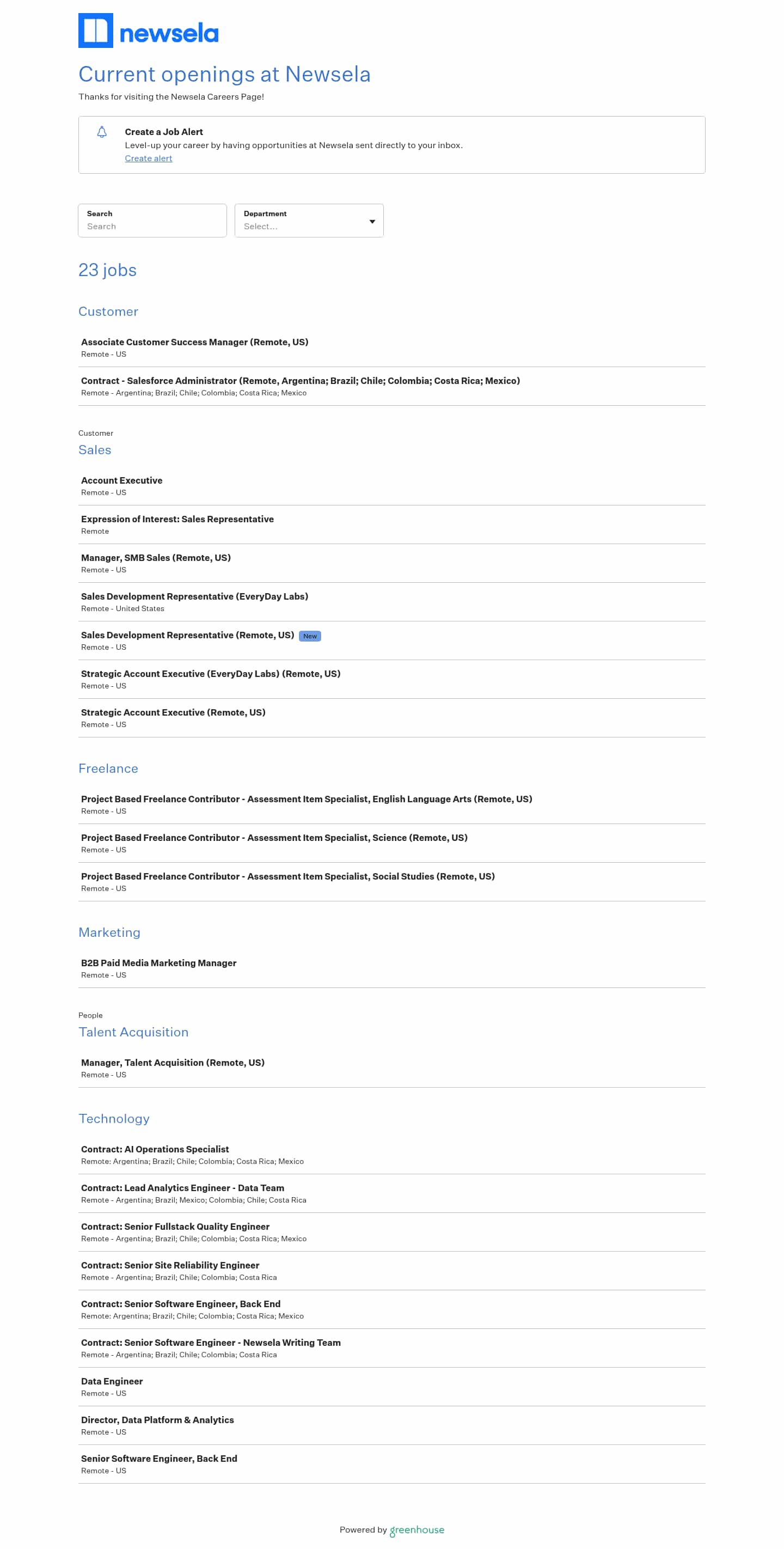 newsela

Current openings at Newsela

Thanks for visiting the Newsela Careers Page!

Create a Job Alert
Level-up your career by having opportunities at Newsela sent directly to your inbox.
Create alert

Search
Search

Department
Select...

23 jobs

Customer

Associate Customer Success Manager (Remote, US)
Remote - US

Contract - Salesforce Administrator (Remote, Argentina; Brazil; Chile; Colombia; Costa Rica; Mexico)
Remote - Argentina; Brazil; Chile; Colombia; Costa Rica; Mexico

Customer
Sales

Account Executive
Remote - US

Expression of Interest: Sales Representative
Remote

Manager, SMB Sales (Remote, US)
Remote - US

Sales Development Representative (EveryDay Labs)
Remote - United States

Sales Development Representative (Remote, US) New
Remote - US

Strategic Account Executive (EveryDay Labs) (Remote, US)
Remote - US

Strategic Account Executive (Remote, US)
Remote - US

Freelance

Project Based Freelance Contributor - Assessment Item Specialist, English Language Arts (Remote, US)
Remote - US

Project Based Freelance Contributor - Assessment Item Specialist, Science (Remote, US)
Remote - US

Project Based Freelance Contributor - Assessment Item Specialist, Social Studies (Remote, US)
Remote - US

Marketing

B2B Paid Media Marketing Manager
Remote - US

People
Talent Acquisition

Manager, Talent Acquisition (Remote, US)
Remote - US

Technology

Contract: AI Operations Specialist
Remote: Argentina; Brazil; Chile; Colombia; Costa Rica; Mexico

Contract: Lead Analytics Engineer - Data Team
Remote - Argentina; Brazil; Mexico; Colombia; Chile; Costa Rica

Contract: Senior Fullstack Quality Engineer
Remote - Argentina; Brazil; Chile; Colombia; Costa Rica; Mexico

Contract: Senior Site Reliability Engineer
Remote - Argentina; Brazil; Chile; Colombia; Costa Rica

Contract: Senior Software Engineer, Back End
Remote: Argentina; Brazil; Chile; Colombia; Costa Rica; Mexico

Contract: Senior Software Engineer - Newsela Writing Team
Remote - Argentina; Brazil; Chile; Colombia; Costa Rica

Data Engineer
Remote - US

Director, Data Platform & Analytics
Remote - US

Senior Software Engineer, Back End
Remote - US

Powered by greenhouse